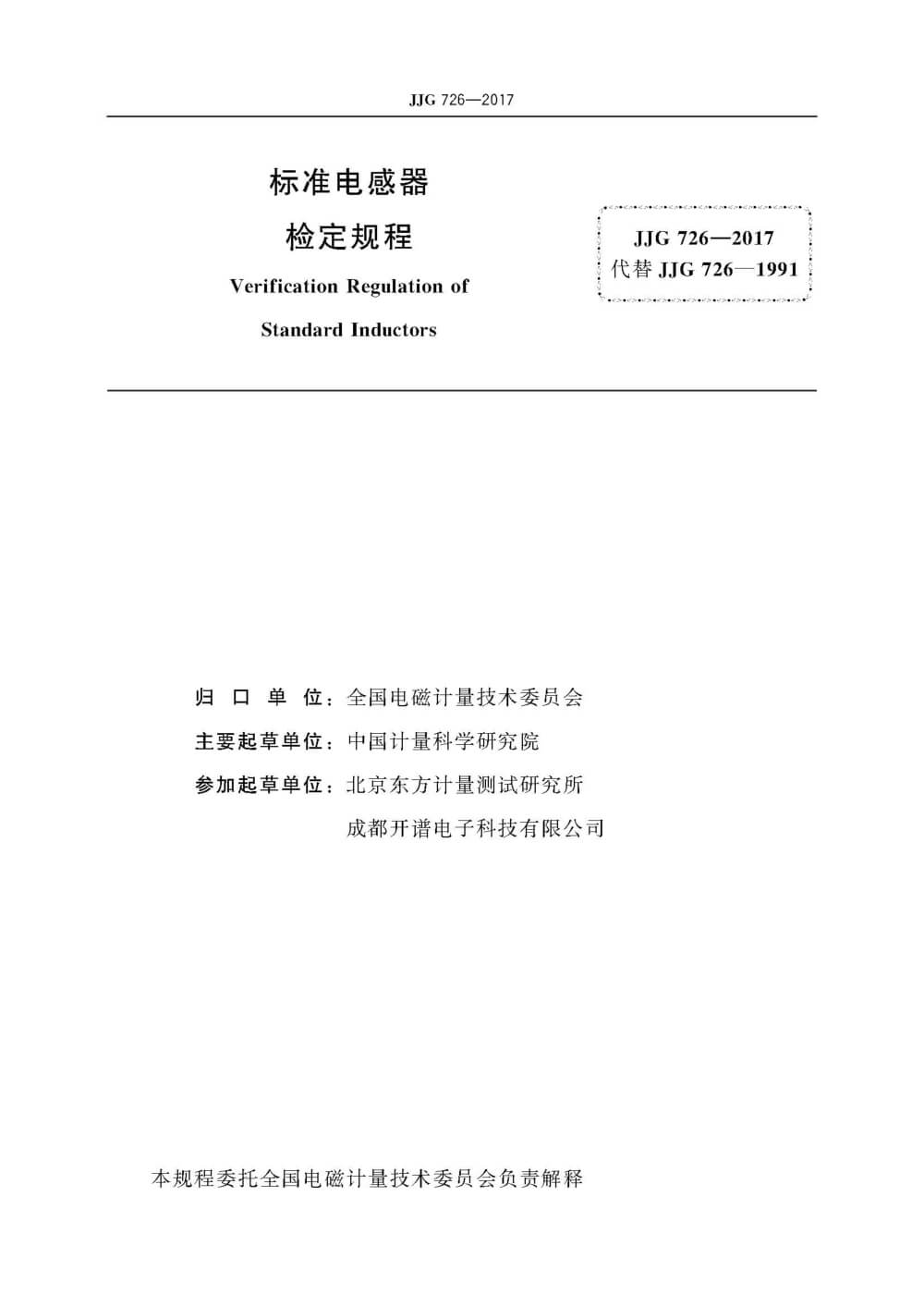 JJG 726—2017

标准电感器
检定规程
Verification Regulation of
Standard Inductors

JJG 726—2017
代替 JJG 726—1991

归 口 单 位：全国电磁计量技术委员会
主要起草单位：中国计量科学研究院
参加起草单位：北京东方计量测试研究所
成都开谱电子科技有限公司

本规程委托全国电磁计量技术委员会负责解释